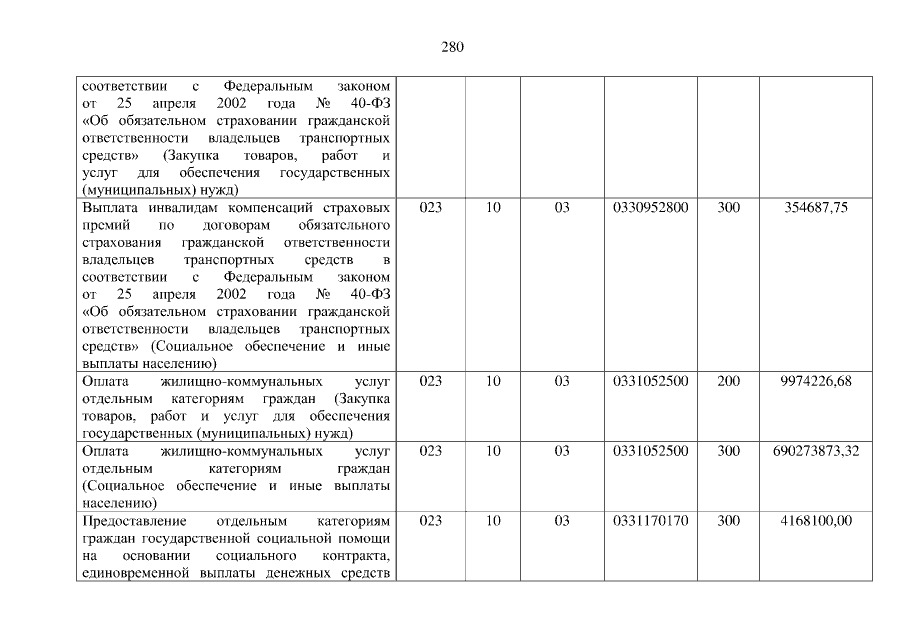 280

| | | | | | | |
|---|---|---|---|---|---|---|
| соответствии с Федеральным законом от 25 апреля 2002 года № 40-ФЗ «Об обязательном страховании гражданской ответственности владельцев транспортных средств» (Закупка товаров, работ и услуг для обеспечения государственных (муниципальных) нужд) | | | | | | |
| Выплата инвалидам компенсаций страховых премий по договорам обязательного страхования гражданской ответственности владельцев транспортных средств в соответствии с Федеральным законом от 25 апреля 2002 года № 40-ФЗ «Об обязательном страховании гражданской ответственности владельцев транспортных средств» (Социальное обеспечение и иные выплаты населению) | 023 | 10 | 03 | 0330952800 | 300 | 354687,75 |
| Оплата жилищно-коммунальных услуг отдельным категориям граждан (Закупка товаров, работ и услуг для обеспечения государственных (муниципальных) нужд) | 023 | 10 | 03 | 0331052500 | 200 | 9974226,68 |
| Оплата жилищно-коммунальных услуг отдельным категориям граждан (Социальное обеспечение и иные выплаты населению) | 023 | 10 | 03 | 0331052500 | 300 | 690273873,32 |
| Предоставление отдельным категориям граждан государственной социальной помощи на основании социального контракта, единовременной выплаты денежных средств | 023 | 10 | 03 | 0331170170 | 300 | 4168100,00 |